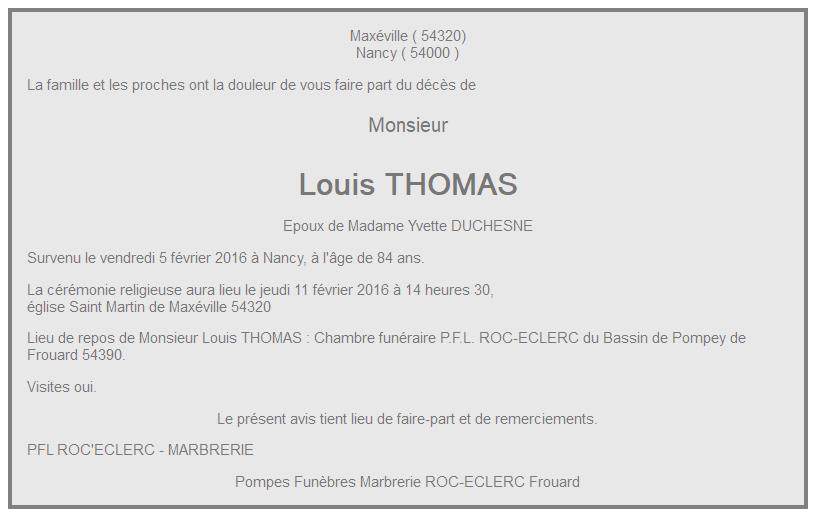 Maxéville ( 54320)
Nancy ( 54000 )

La famille et les proches ont la douleur de vous faire part du décès de

Monsieur

Louis THOMAS

Epoux de Madame Yvette DUCHESNE

Survenu le vendredi 5 février 2016 à Nancy, à l'âge de 84 ans.

La cérémonie religieuse aura lieu le jeudi 11 février 2016 à 14 heures 30,
église Saint Martin de Maxéville 54320

Lieu de repos de Monsieur Louis THOMAS : Chambre funéraire P.F.L. ROC-ECLERC du Bassin de Pompey de Frouard 54390.

Visites oui.

Le présent avis tient lieu de faire-part et de remerciements.

PFL ROC'ECLERC - MARBRERIE

Pompes Funèbres Marbrerie ROC-ECLERC Frouard